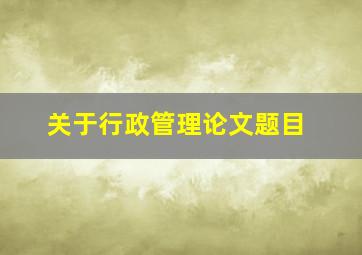 关于行政管理论文题目